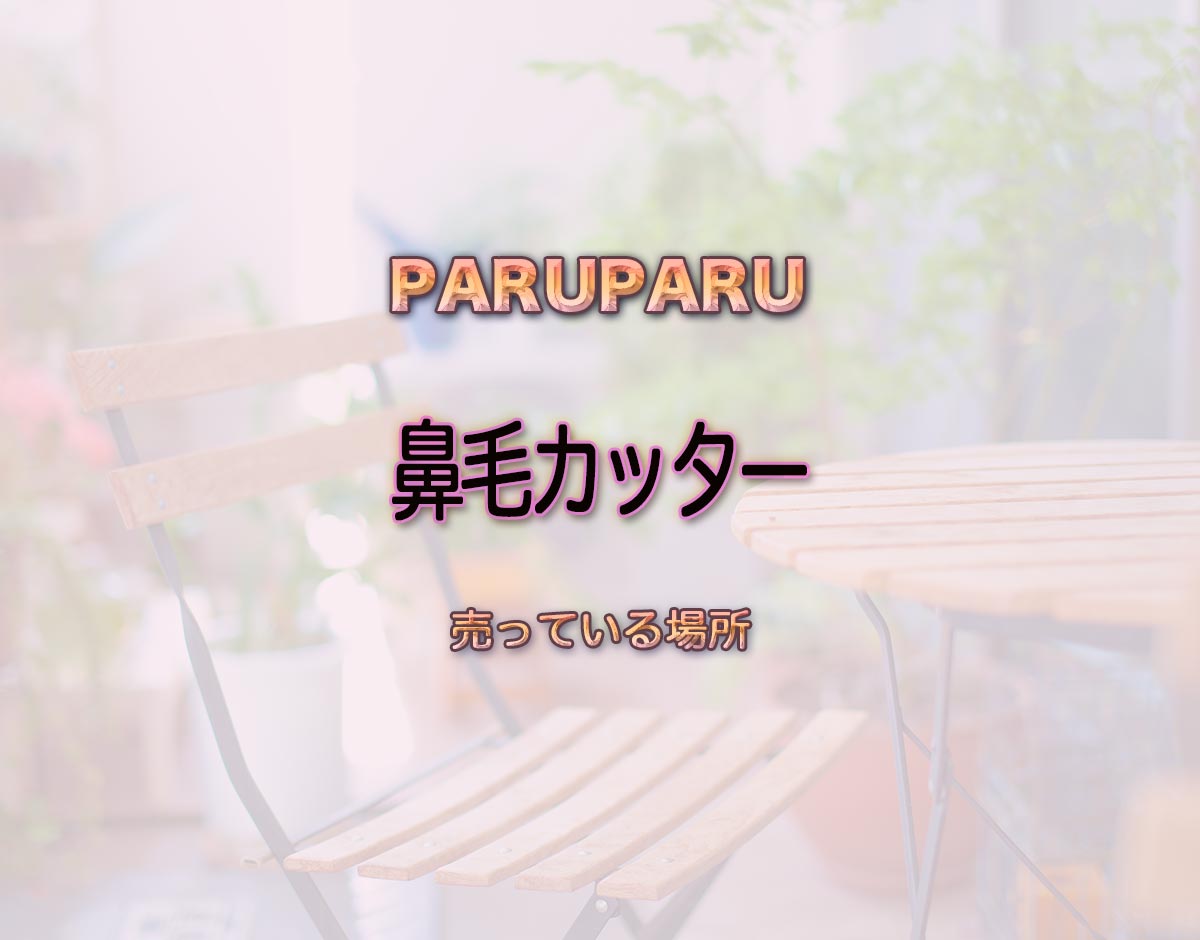 PARUPARU

鼻毛カッター

売っている場所